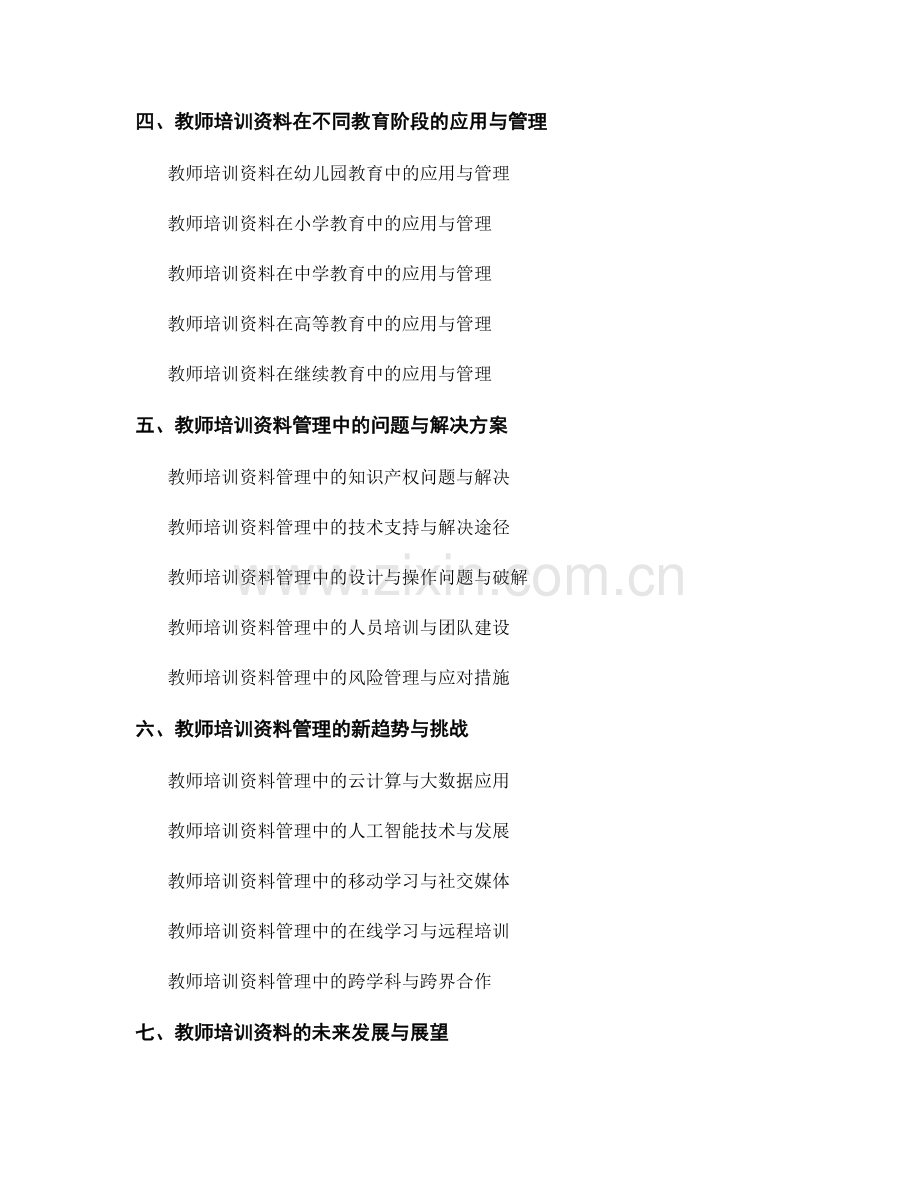 四、教师培训资料在不同教育阶段的应用与管理

教师培训资料在幼儿园教育中的应用与管理

教师培训资料在小学教育中的应用与管理

教师培训资料在中学教育中的应用与管理

教师培训资料在高等教育中的应用与管理

教师培训资料在继续教育中的应用与管理

五、教师培训资料管理中的问题与解决方案

教师培训资料管理中的知识产权问题与解决

教师培训资料管理中的技术支持与解决途径

教师培训资料管理中的设计与操作问题与破解

教师培训资料管理中的人员培训与团队建设

教师培训资料管理中的风险管理与应对措施

六、教师培训资料管理的新趋势与挑战

教师培训资料管理中的云计算与大数据应用

教师培训资料管理中的人工智能技术与发展

教师培训资料管理中的移动学习与社交媒体

教师培训资料管理中的在线学习与远程培训

教师培训资料管理中的跨学科与跨界合作

七、教师培训资料的未来发展与展望

www.zixin.com.cn